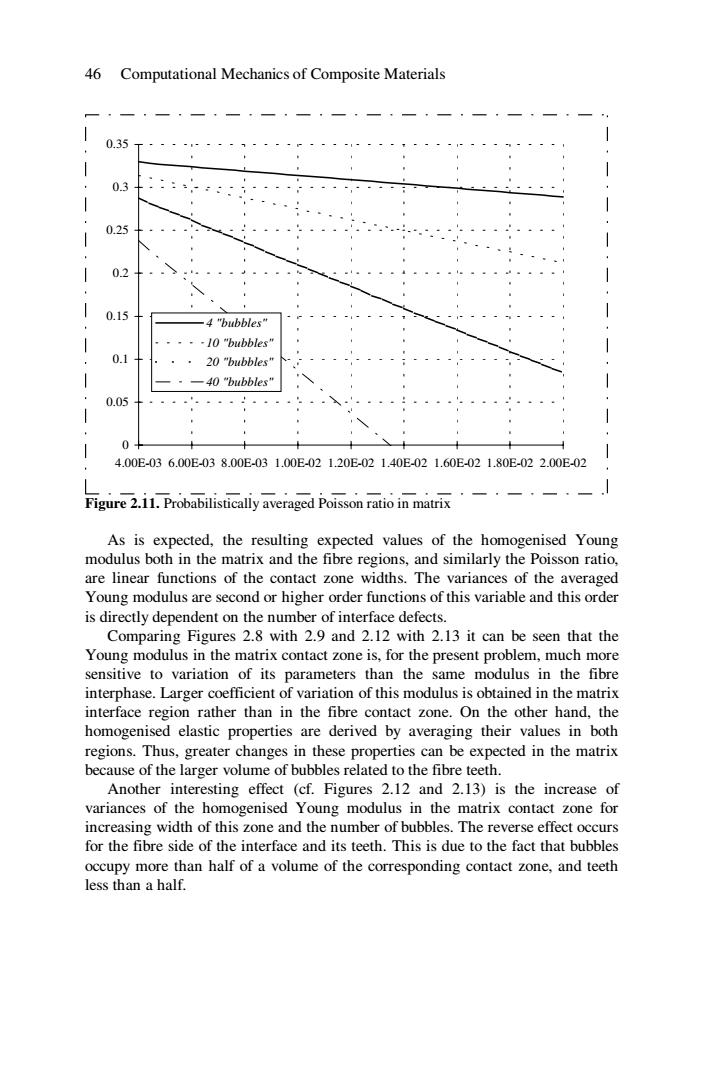 46 Computational Mechanics of Composite Materials

0.35
0.3
0.25
0.2
0.15
0.1
0.05
0

4 "bubbles"
10 "bubbles"
20 "bubbles"
40 "bubbles"

4.00E-03 6.00E-03 8.00E-03 1.00E-02 1.20E-02 1.40E-02 1.60E-02 1.80E-02 2.00E-02

**Figure 2.11.** Probabilistically averaged Poisson ratio in matrix

As is expected, the resulting expected values of the homogenised Young modulus both in the matrix and the fibre regions, and similarly the Poisson ratio, are linear functions of the contact zone widths. The variances of the averaged Young modulus are second or higher order functions of this variable and this order is directly dependent on the number of interface defects.

Comparing Figures 2.8 with 2.9 and 2.12 with 2.13 it can be seen that the Young modulus in the matrix contact zone is, for the present problem, much more sensitive to variation of its parameters than the same modulus in the fibre interphase. Larger coefficient of variation of this modulus is obtained in the matrix interface region rather than in the fibre contact zone. On the other hand, the homogenised elastic properties are derived by averaging their values in both regions. Thus, greater changes in these properties can be expected in the matrix because of the larger volume of bubbles related to the fibre teeth.

Another interesting effect (cf. Figures 2.12 and 2.13) is the increase of variances of the homogenised Young modulus in the matrix contact zone for increasing width of this zone and the number of bubbles. The reverse effect occurs for the fibre side of the interface and its teeth. This is due to the fact that bubbles occupy more than half of a volume of the corresponding contact zone, and teeth less than a half.